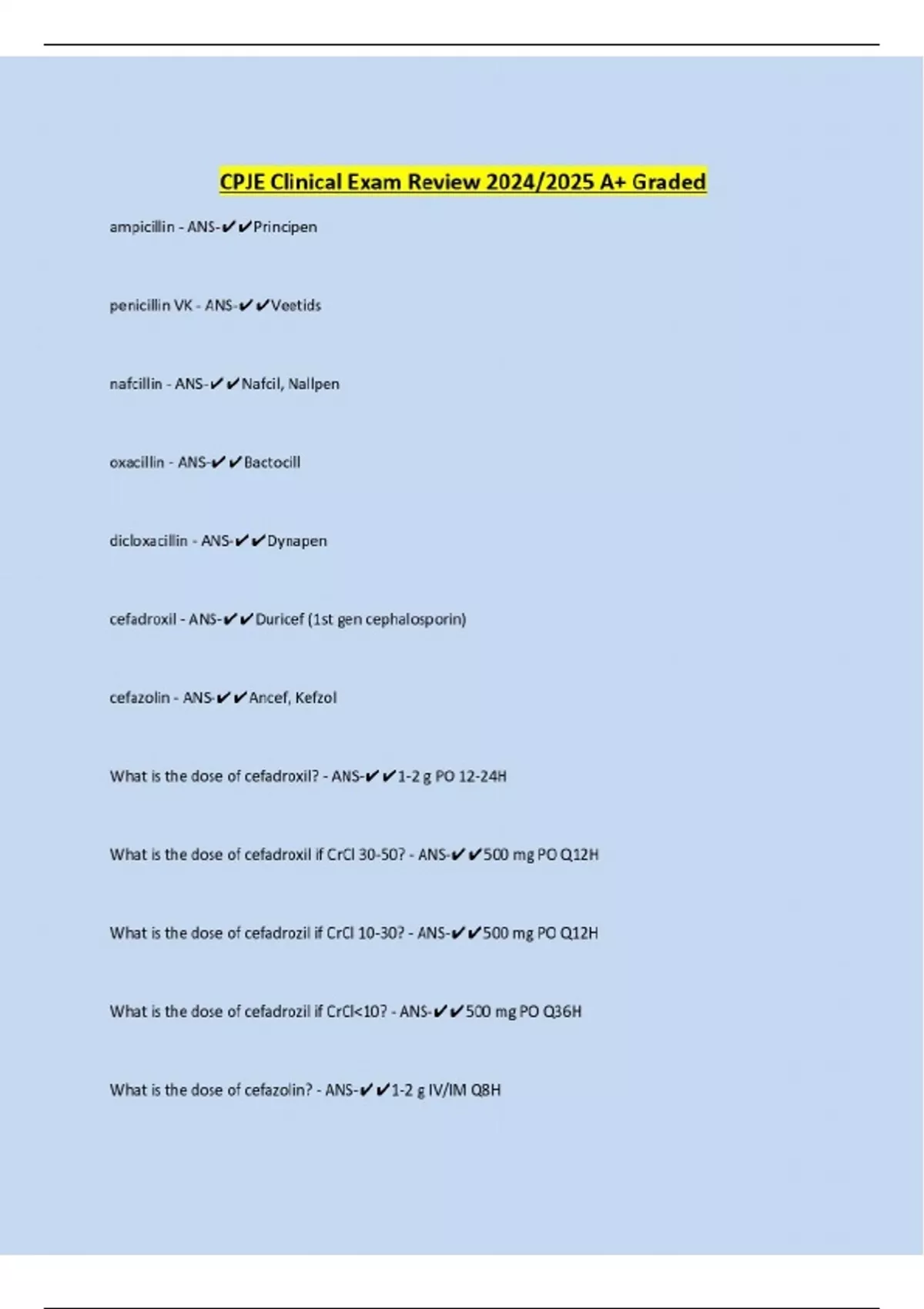 CPJE Clinical Exam Review 2024/2025 A+ Graded

ampicillin - ANS-✔✔Principen

penicillin VK - ANS-✔✔Veetids

nafcillin - ANS-✔✔Nafcil, Nallpen

oxacillin - ANS-✔✔Bactocill

dicloxacillin - ANS-✔✔Dynapen

cefadroxil - ANS-✔✔Duricef (1st gen cephalosporin)

cefazolin - ANS-✔✔Ancef, Kefzol

What is the dose of cefadroxil? - ANS-✔✔1-2 g PO 12-24H

What is the dose of cefadroxil if CrCl 30-50? - ANS-✔✔500 mg PO Q12H

What is the dose of cefadrozil if CrCl 10-30? - ANS-✔✔500 mg PO Q12H

What is the dose of cefadrozil if CrCl<10? - ANS-✔✔500 mg PO Q36H

What is the dose of cefazolin? - ANS-✔✔1-2 g IV/IM Q8H